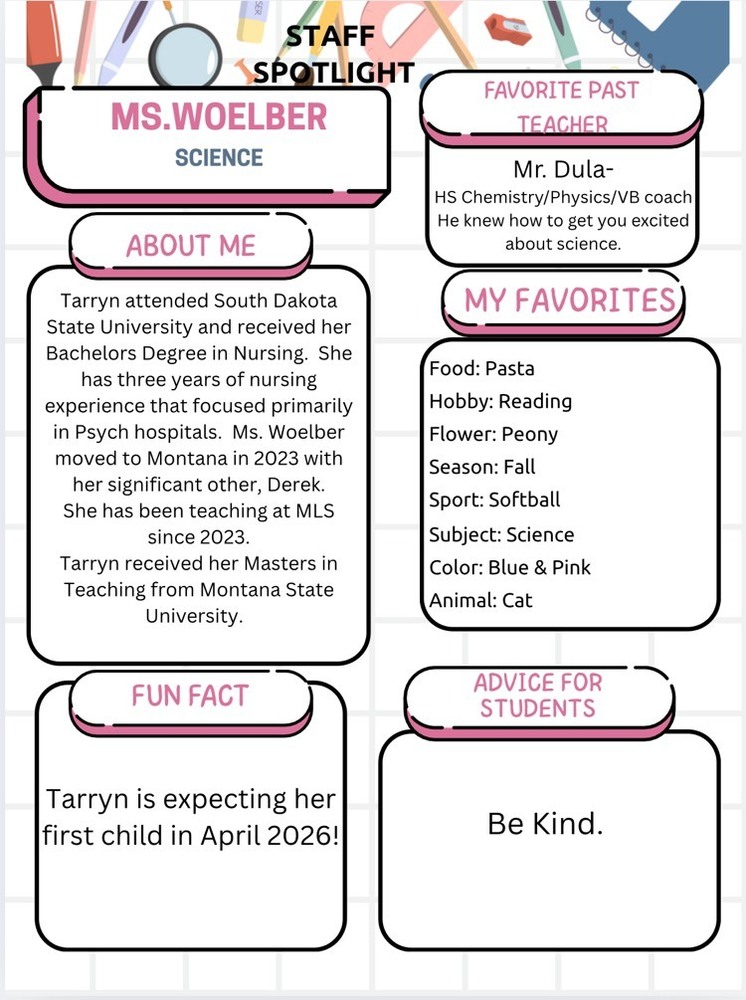 STAFF SPOTLIGHT

MS.WOELBER
SCIENCE

ABOUT ME

Tarryn attended South Dakota State University and received her Bachelors Degree in Nursing. She has three years of nursing experience that focused primarily in Psych hospitals. Ms. Woelber moved to Montana in 2023 with her significant other, Derek. She has been teaching at MLS since 2023. Tarryn received her Masters in Teaching from Montana State University.

FUN FACT

Tarryn is expecting her first child in April 2026!

FAVORITE PAST TEACHER

Mr. Dula-
HS Chemistry/Physics/VB coach
He knew how to get you excited about science.

MY FAVORITES

Food: Pasta
Hobby: Reading
Flower: Peony
Season: Fall
Sport: Softball
Subject: Science
Color: Blue & Pink
Animal: Cat

ADVICE FOR STUDENTS

Be Kind.